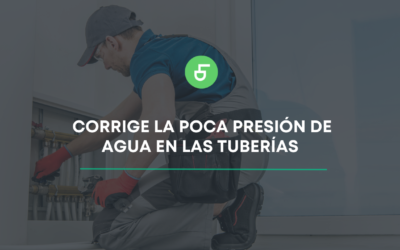 CORRIGE LA POCA PRESIÓN DE AGUA EN LAS TUBERÍAS